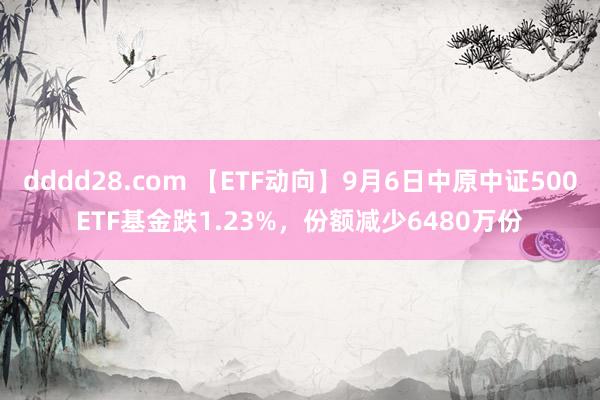 dddd28.com 【ETF动向】9月6日中原中证500ETF基金跌1.23%，份额减少6480万份